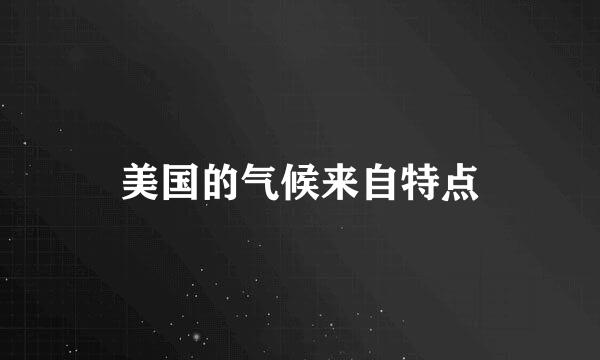 美国的气候来自特点